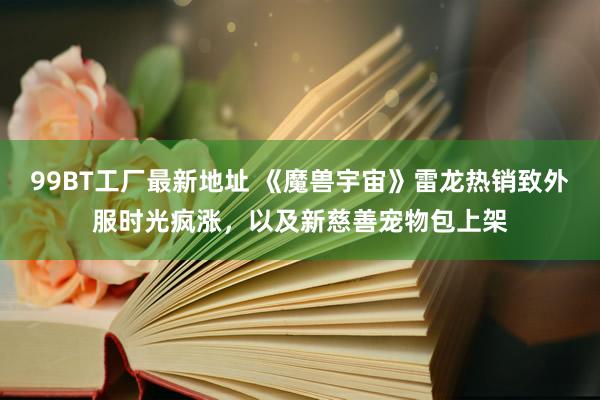 99BT工厂最新地址 《魔兽宇宙》雷龙热销致外服时光疯涨，以及新慈善宠物包上架